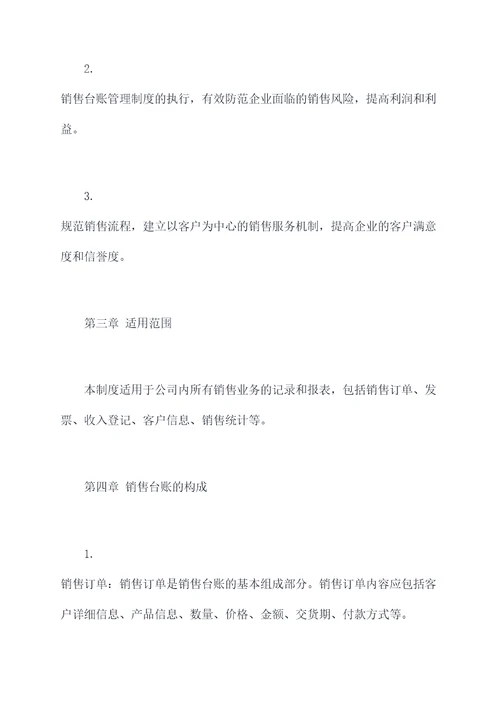 2.

销售台账管理制度的执行，有效防范企业面临的销售风险，提高利润和利益。

3.

规范销售流程，建立以客户为中心的销售服务机制，提高企业的客户满意度和信誉度。

第三章 适用范围

本制度适用于公司内所有销售业务的记录和报表，包括销售订单、发票、收入登记、客户信息、销售统计等。

第四章 销售台账的构成

1.

销售订单：销售订单是销售台账的基本组成部分。销售订单内容应包括客户详细信息、产品信息、数量、价格、金额、交货期、付款方式等。